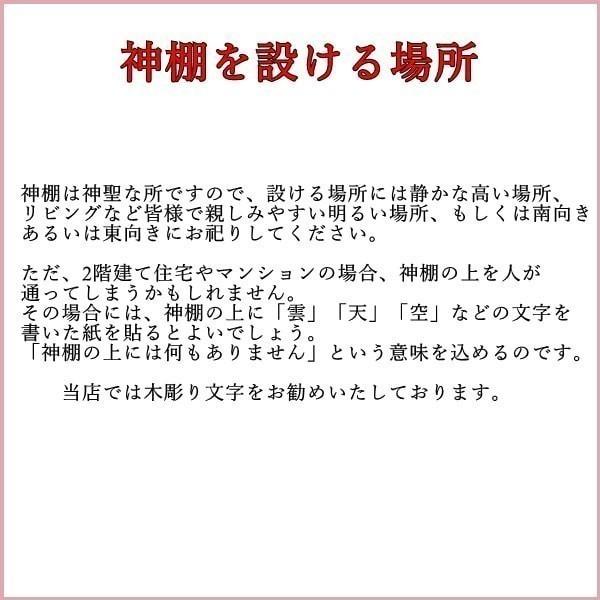 神棚を設ける場所

神棚は神聖な所ですので、設ける場所には静かな高い場所、リビングなど皆様で親しみやすい明るい場所、もしくは南向きあるいは東向きにお祀りしてください。

ただ、2階建て住宅やマンションの場合、神棚の上を人が通ってしまうかもしれません。
その場合には、神棚の上に「雲」「天」「空」などの文字を書いた紙を貼るとよいでしょう。
「神棚の上には何もありません」という意味を込めるのです。

当店では木彫り文字をお勧めいたしております。